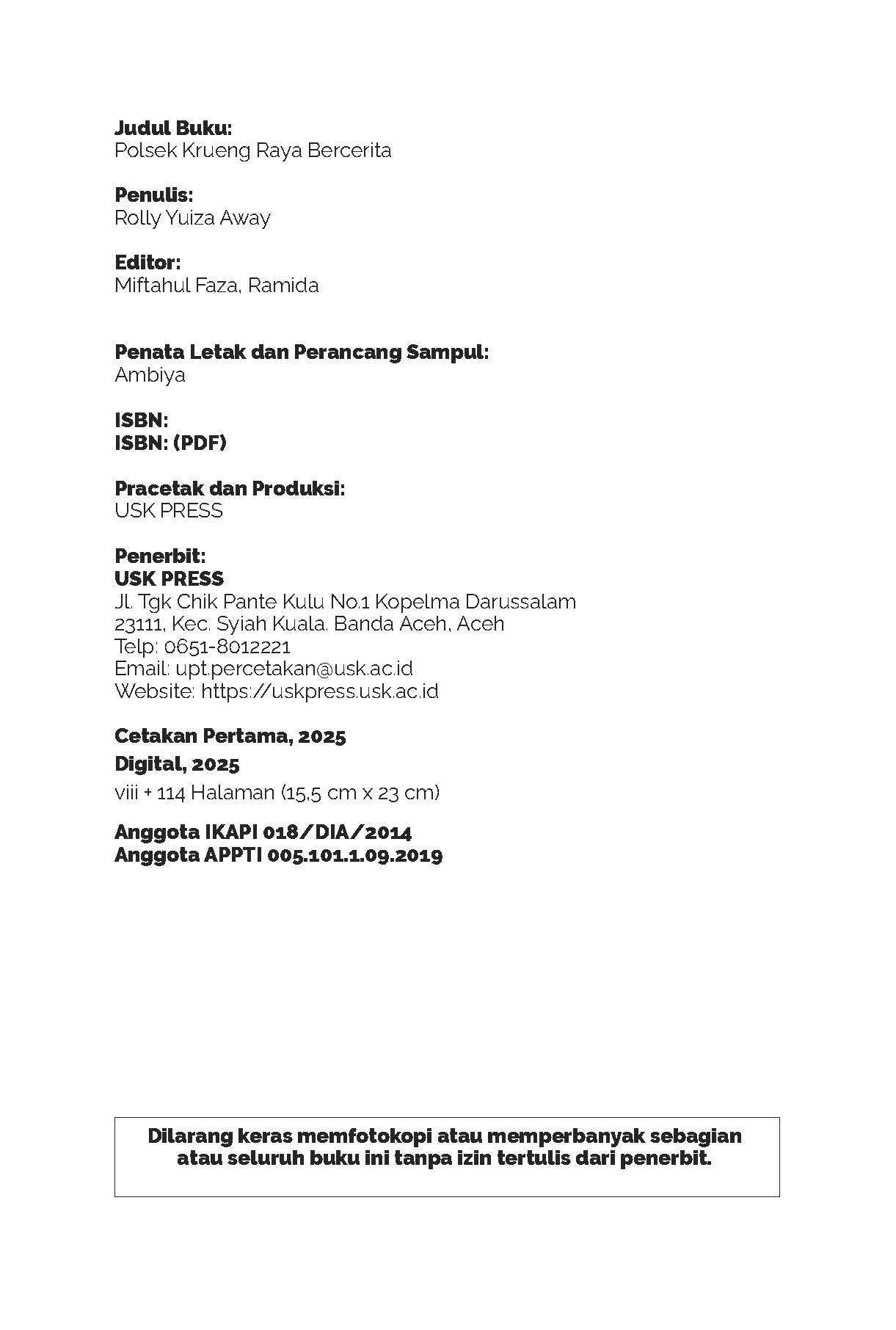 Judul Buku:
Polsek Krueng Raya Bercerita

Penulis:
Rolly Yuiza Away

Editor:
Miftahul Faza, Ramida

Penata Letak dan Perancang Sampul:
Ambiya

ISBN:
ISBN: (PDF)

Pracetak dan Produksi:
USK PRESS

Penerbit:
USK PRESS
Jl. Tgk Chik Pante Kulu No.1 Kopelma Darussalam
23111, Kec. Syiah Kuala. Banda Aceh, Aceh
Telp: 0651-8012221
Email: upt.percetakan@usk.ac.id
Website: https://uskpress.usk.ac.id

Cetakan Pertama, 2025
Digital, 2025
viii + 114 Halaman (15,5 cm x 23 cm)

Anggota IKAPI 018/DIA/2014
Anggota APPTI 005.101.1.09.2019

Dilarang keras memfotokopi atau memperbanyak sebagian atau seluruh buku ini tanpa izin tertulis dari penerbit.